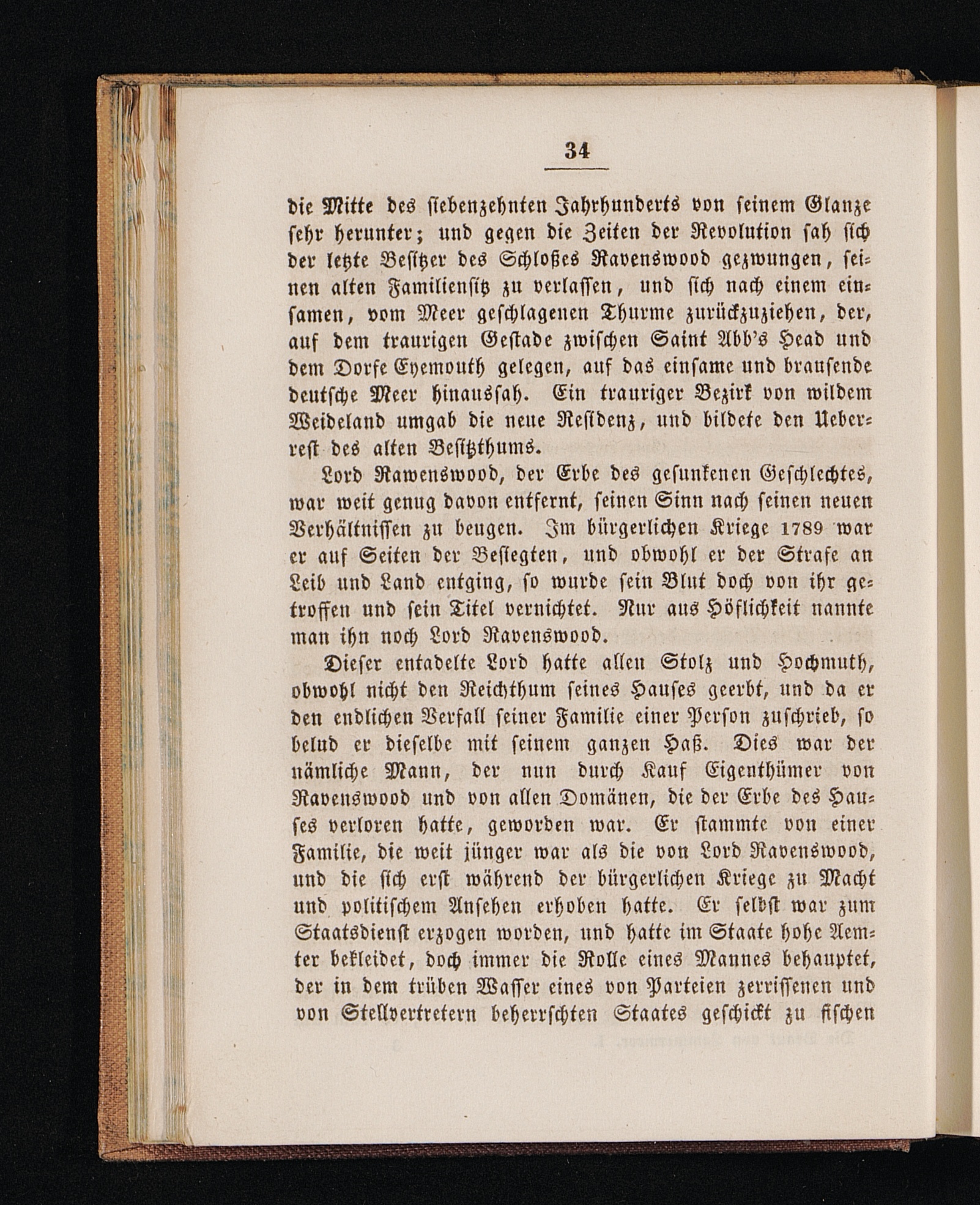 34

die Mitte des siebenzehnten Jahrhunderts von seinem Glanze sehr herunter; und gegen die Zeiten der Revolution sah sich der letzte Besitzer des Schloßes Ravenswood gezwungen, seinen alten Familiensitz zu verlassen, und sich nach einem einsamen, vom Meer geschlagenen Thurme zurückzuziehen, der, auf dem traurigen Gestade zwischen Saint Abb's Head und dem Dorfe Eyemouth gelegen, auf das einsame und brausende deutsche Meer hinaussah. Ein trauriger Bezirk von wildem Weideland umgab die neue Residenz, und bildete den Ueberrest des alten Besitzthums.

Lord Rawenswood, der Erbe des gesunkenen Geschlechtes, war weit genug davon entfernt, seinen Sinn nach seinen neuen Verhältnissen zu beugen. Im bürgerlichen Kriege 1789 war er auf Seiten der Besiegten, und obwohl er der Strafe an Leib und Land entging, so wurde sein Blut doch von ihr getroffen und sein Titel vernichtet. Nur aus Höflichkeit nannte man ihn noch Lord Ravenswood.

Dieser entadelte Lord hatte allen Stolz und Hochmuth, obwohl nicht den Reichthum seines Hauses geerbt, und da er den endlichen Verfall seiner Familie einer Person zuschrieb, so belud er dieselbe mit seinem ganzen Haß. Dies war der nämliche Mann, der nun durch Kauf Eigenthümer von Ravenswood und von allen Domänen, die der Erbe des Hauses verloren hatte, geworden war. Er stammte von einer Familie, die weit jünger war als die von Lord Ravenswood, und die sich erst während der bürgerlichen Kriege zu Macht und politischem Ansehen erhoben hatte. Er selbst war zum Staatsdienst erzogen worden, und hatte im Staate hohe Aemter bekleidet, doch immer die Rolle eines Mannes behauptet, der in dem trüben Wasser eines von Parteien zerrissenen und von Stellvertretern beherrschten Staates geschickt zu fischen